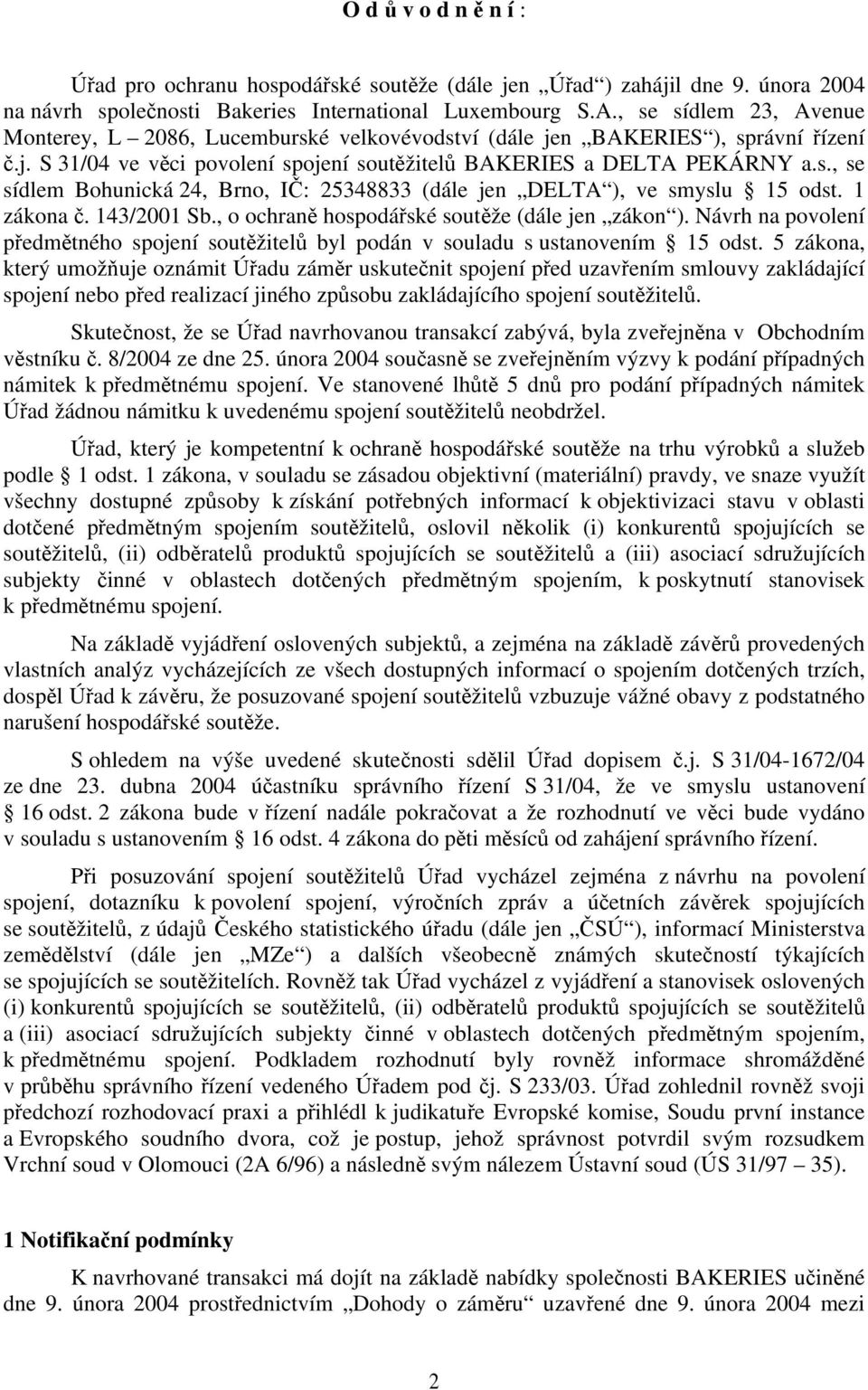 O d ů v o d n ě n í :

Úřad pro ochranu hospodářské soutěže (dále jen „Úřad“) zahájil dne 9. února 2004 na návrh společnosti Bakeries International Luxembourg S.A., se sídlem 23, Avenue Monterey, L – 2086, Lucemburské velkovévodství (dále jen „BAKERIES“), správní řízení č.j. S 31/04 ve věci povolení spojení soutěžitelů BAKERIES a DELTA PEKÁRNY a.s., se sídlem Bohunická 24, Brno, IČ: 25348833 (dále jen „DELTA“), ve smyslu § 15 odst. 1 zákona č. 143/2001 Sb., o ochraně hospodářské soutěže (dále jen „zákon“). Návrh na povolení předmětného spojení soutěžitelů byl podán v souladu s ustanovením § 15 odst. 5 zákona, který umožňuje oznámit Úřadu záměr uskutečnit spojení před uzavřením smlouvy zakládající spojení nebo před realizací jiného způsobu zakládajícího spojení soutěžitelů.

Skutečnost, že se Úřad navrhovanou transakcí zabývá, byla zveřejněna v Obchodním věstníku č. 8/2004 ze dne 25. února 2004 současně se zveřejněním výzvy k podání případných námitek k předmětnému spojení. Ve stanovené lhůtě 5 dnů pro podání případných námitek Úřad žádnou námitku k uvedenému spojení soutěžitelů neobdržel.

Úřad, který je kompetentní k ochraně hospodářské soutěže na trhu výrobků a služeb podle § 1 odst. 1 zákona, v souladu se zásadou objektivní (materiální) pravdy, ve snaze využít všechny dostupné způsoby k získání potřebných informací k objektivizaci stavu v oblasti dotčené předmětným spojením soutěžitelů, oslovil několik (i) konkurentů spojujících se soutěžitelů, (ii) odběratelů produktů spojujících se soutěžitelů a (iii) asociací sdružujících subjekty činné v oblastech dotčených předmětným spojením, k poskytnutí stanovisek k předmětnému spojení.

Na základě vyjádření oslovených subjektů, a zejména na základě závěrů provedených vlastních analýz vycházejících ze všech dostupných informací o spojením dotčených trzích, dospěl Úřad k závěru, že posuzované spojení soutěžitelů vzbuzuje vážné obavy z podstatného narušení hospodářské soutěže.

S ohledem na výše uvedené skutečnosti sdělil Úřad dopisem č.j. S 31/04-1672/04 ze dne 23. dubna 2004 účastníku správního řízení S 31/04, že ve smyslu ustanovení § 16 odst. 2 zákona bude v řízení nadále pokračovat a že rozhodnutí ve věci bude vydáno v souladu s ustanovením § 16 odst. 4 zákona do pěti měsíců od zahájení správního řízení.

Při posuzování spojení soutěžitelů Úřad vycházel zejména z návrhu na povolení spojení, dotazníku k povolení spojení, výročních zpráv a účetních závěrek spojujících se soutěžitelů, z údajů Českého statistického úřadu (dále jen „ČSÚ“), informací Ministerstva zemědělství (dále jen „MZe“) a dalších všeobecně známých skutečností týkajících se spojujících se soutěžitelích. Rovněž tak Úřad vycházel z vyjádření a stanovisek oslovených (i) konkurentů spojujících se soutěžitelů, (ii) odběratelů produktů spojujících se soutěžitelů a (iii) asociací sdružujících subjekty činné v oblastech dotčených předmětným spojením, k předmětnému spojení. Podkladem rozhodnutí byly rovněž informace shromážděné v průběhu správního řízení vedeného Úřadem pod čj. S 233/03. Úřad zohlednil rovněž svoji předchozí rozhodovací praxi a přihlédl k judikatuře Evropské komise, Soudu první instance a Evropského soudního dvora, což je postup, jehož správnost potvrdil svým rozsudkem Vrchní soud v Olomouci (2A 6/96) a následně svým nálezem Ústavní soud (ÚS 31/97 – 35).

1 Notifikační podmínky

K navrhované transakci má dojít na základě nabídky společnosti BAKERIES učiněné dne 9. února 2004 prostřednictvím „Dohody o záměru“ uzavřené dne 9. února 2004 mezi

2